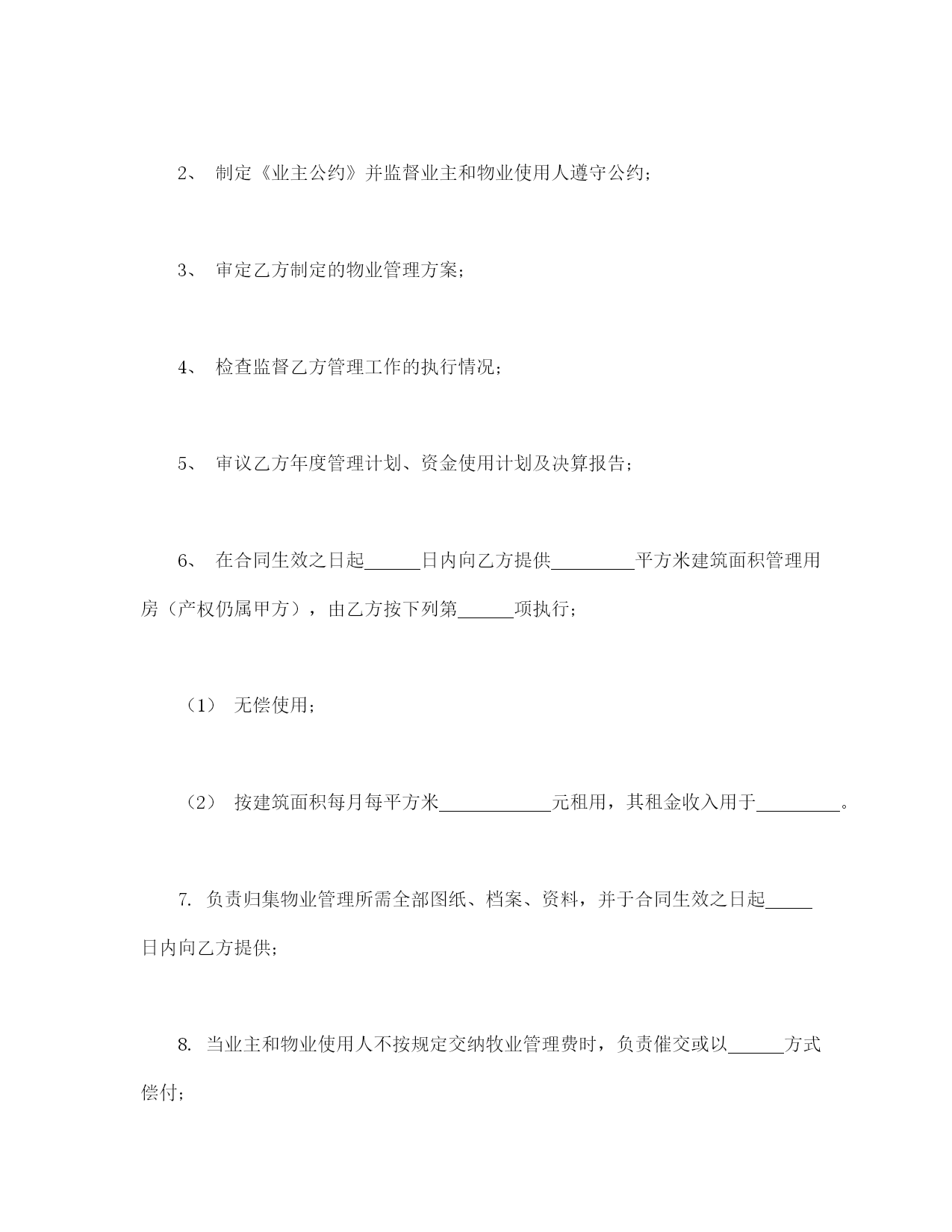 2、 制定《业主公约》并监督业主和物业使用人遵守公约；

3、 审定乙方制定的物业管理方案；

4、 检查监督乙方管理工作的执行情况；

5、 审议乙方年度管理计划、资金使用计划及决算报告；

6、 在合同生效之日起______日内向乙方提供_________平方米建筑面积管理用房（产权仍属甲方），由乙方按下列第______项执行；

（1） 无偿使用；

（2） 按建筑面积每月每平方米____________元租用，其租金收入用于_________。

7. 负责归集物业管理所需全部图纸、档案、资料，并于合同生效之日起_____日内向乙方提供；

8. 当业主和物业使用人不按规定交纳牧业管理费时，负责催交或以______方式偿付；